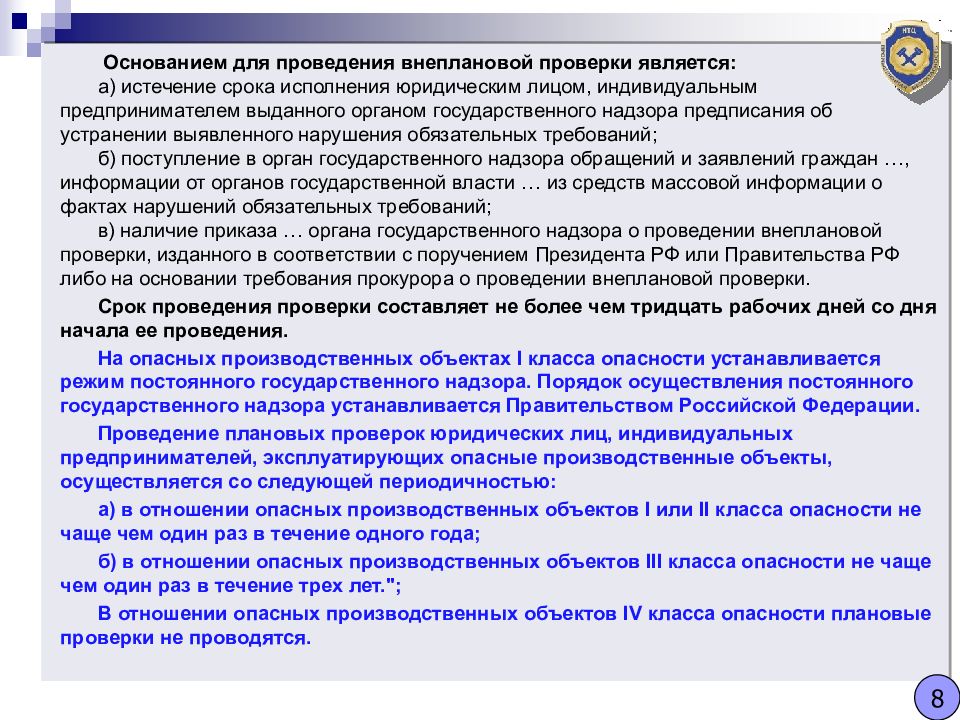 НТЦ

Основанием для проведения внеплановой проверки является:

а) истечение срока исполнения юридическим лицом, индивидуальным предпринимателем выданного органом государственного надзора предписания об устранении выявленного нарушения обязательных требований;

б) поступление в орган государственного надзора обращений и заявлений граждан …, информации от органов государственной власти … из средств массовой информации о фактах нарушений обязательных требований;

в) наличие приказа … органа государственного надзора о проведении внеплановой проверки, изданного в соответствии с поручением Президента РФ или Правительства РФ либо на основании требования прокурора о проведении внеплановой проверки.

Срок проведения проверки составляет не более чем тридцать рабочих дней со дня начала ее проведения.

На опасных производственных объектах I класса опасности устанавливается режим постоянного государственного надзора. Порядок осуществления постоянного государственного надзора устанавливается Правительством Российской Федерации.

Проведение плановых проверок юридических лиц, индивидуальных предпринимателей, эксплуатирующих опасные производственные объекты, осуществляется со следующей периодичностью:

а) в отношении опасных производственных объектов I или II класса опасности не чаще чем один раз в течение одного года;

б) в отношении опасных производственных объектов III класса опасности не чаще чем один раз в течение трех лет.";

В отношении опасных производственных объектов IV класса опасности плановые проверки не проводятся.

8